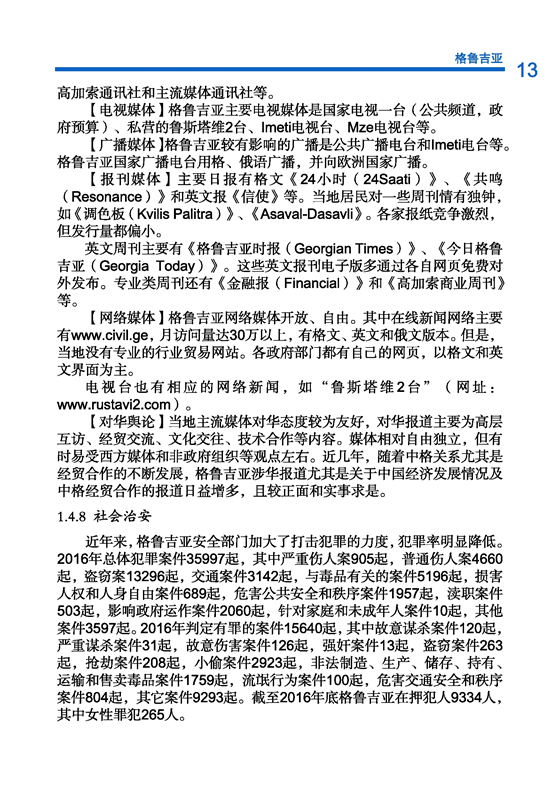 格鲁吉亚 13

高加索通讯社和主流媒体通讯社等。

【电视媒体】格鲁吉亚主要电视媒体是国家电视一台（公共频道，政府预算）、私营的鲁斯塔维2台、Imeti电视台、Mze电视台等。

【广播媒体】格鲁吉亚较有影响的广播是公共广播电台和Imeti电台等。格鲁吉亚国家广播电台用格、俄语广播，并向欧洲国家广播。

【报刊媒体】主要日报有格文《24小时（24Saati）》、《共鸣（Resonance）》和英文报《信使》等。当地居民对一些周刊情有独钟，如《调色板（Kvilis Palitra）》、《Asaval-Dasavli》。各家报纸竞争激烈，但发行量都偏小。

英文周刊主要有《格鲁吉亚时报（Georgian Times）》、《今日格鲁吉亚（Georgia Today）》。这些英文报刊电子版多通过各自网页免费对外发布。专业类周刊还有《金融报（Financial）》和《高加索商业周刊》等。

【网络媒体】格鲁吉亚网络媒体开放、自由。其中在线新闻网络主要有www.civil.ge，月访问量达30万以上，有格文、英文和俄文版本。但是，当地没有专业的行业贸易网站。各政府部门都有自己的网页，以格文和英文界面为主。

电视台也有相应的网络新闻，如“鲁斯塔维2台”（网址：www.rustavi2.com）。

【对华舆论】当地主流媒体对华态度较为友好，对华报道主要为高层互访、经贸交流、文化交往、技术合作等内容。媒体相对自由独立，但有时易受西方媒体和非政府组织等观点左右。近几年，随着中格关系尤其是经贸合作的不断发展，格鲁吉亚涉华报道尤其是关于中国经济发展情况及中格经贸合作的报道日益增多，且较正面和实事求是。

1.4.8 社会治安

近年来，格鲁吉亚安全部门加大了打击犯罪的力度，犯罪率明显降低。2016年总体犯罪案件35997起，其中严重伤人案905起，普通伤人案4660起，盗窃案13296起，交通案件3142起，与毒品有关的案件5196起，损害人权和人身自由案件689起，危害公共安全和秩序案件1957起，渎职案件503起，影响政府运作案件2060起，针对家庭和未成年人案件10起，其他案件3597起。2016年判定有罪的案件15640起，其中故意谋杀案件120起，严重谋杀案件31起，故意伤害案件126起，强奸案件13起，盗窃案件263起，抢劫案件208起，小偷案件2923起，非法制造、生产、储存、持有、运输和售卖毒品案件1759起，流氓行为案件100起，危害交通安全和秩序案件804起，其它案件9293起。截至2016年底格鲁吉亚在押犯人9334人，其中女性罪犯265人。